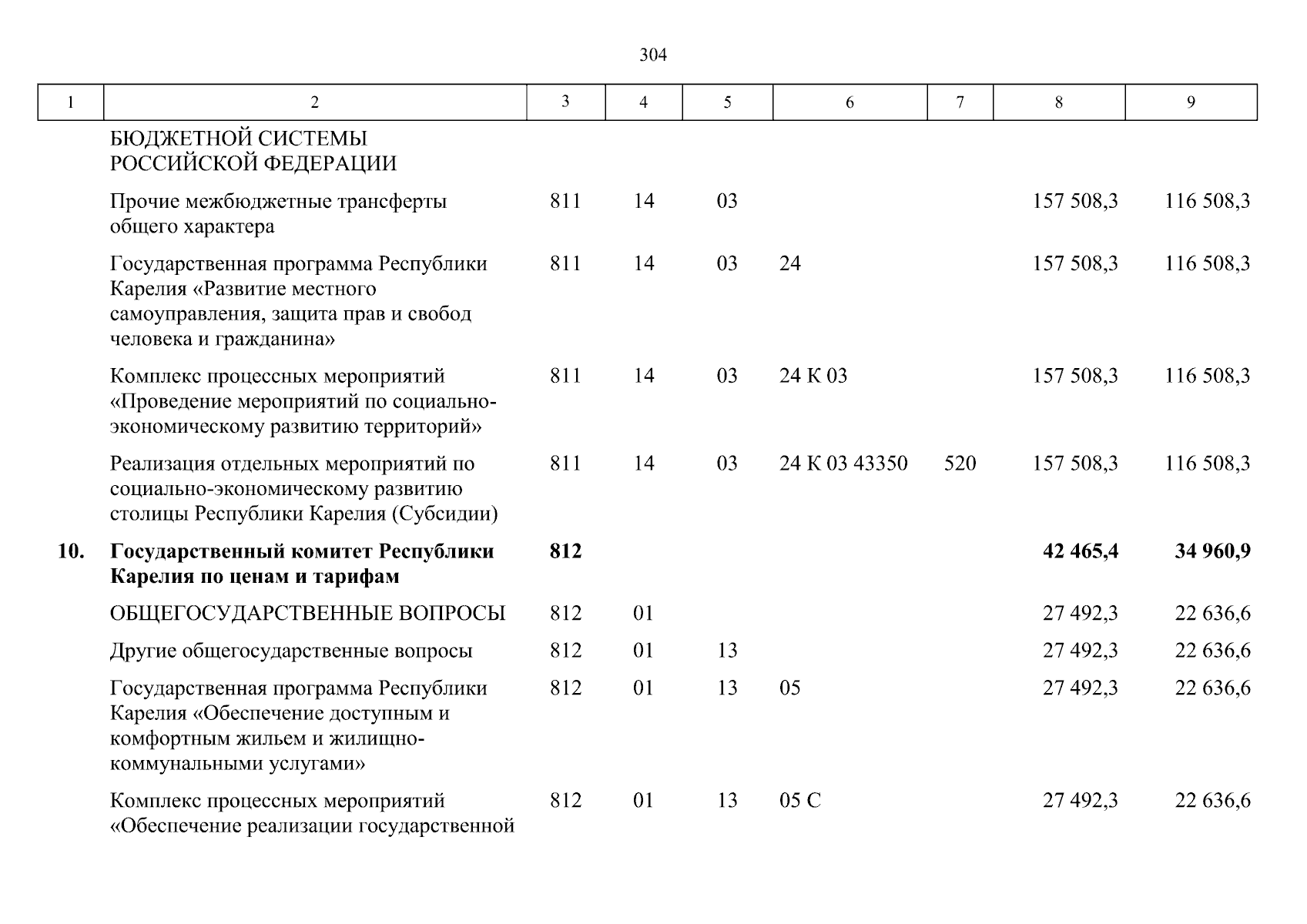 304

| 1 | 2 | 3 | 4 | 5 | 6 | 7 | 8 | 9 |
|---|---|---|---|---|---|---|---|---|
| | БЮДЖЕТНОЙ СИСТЕМЫ РОССИЙСКОЙ ФЕДЕРАЦИИ | | | | | | | |
| | Прочие межбюджетные трансферты общего характера | 811 | 14 | 03 | | | 157 508,3 | 116 508,3 |
| | Государственная программа Республики Карелия «Развитие местного самоуправления, защита прав и свобод человека и гражданина» | 811 | 14 | 03 | 24 | | 157 508,3 | 116 508,3 |
| | Комплекс процессных мероприятий «Проведение мероприятий по социально-экономическому развитию территорий» | 811 | 14 | 03 | 24 К 03 | | 157 508,3 | 116 508,3 |
| | Реализация отдельных мероприятий по социально-экономическому развитию столицы Республики Карелия (Субсидии) | 811 | 14 | 03 | 24 К 03 43350 | 520 | 157 508,3 | 116 508,3 |
| **10.** | **Государственный комитет Республики Карелия по ценам и тарифам** | **812** | | | | | **42 465,4** | **34 960,9** |
| | ОБЩЕГОСУДАРСТВЕННЫЕ ВОПРОСЫ | 812 | 01 | | | | 27 492,3 | 22 636,6 |
| | Другие общегосударственные вопросы | 812 | 01 | 13 | | | 27 492,3 | 22 636,6 |
| | Государственная программа Республики Карелия «Обеспечение доступным и комфортным жильем и жилищно-коммунальными услугами» | 812 | 01 | 13 | 05 | | 27 492,3 | 22 636,6 |
| | Комплекс процессных мероприятий «Обеспечение реализации государственной | 812 | 01 | 13 | 05 С | | 27 492,3 | 22 636,6 |